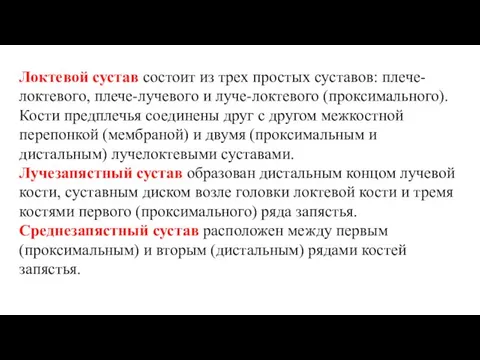 Локтевой сустав состоит из трех простых суставов: плече-локтевого, плече-лучевого и луче-локтевого (проксимального). Кости предплечья соединены друг с другом межкостной перепонкой (мембраной) и двумя (проксимальным и дистальным) лучелоктевыми суставами.
Лучезапястный сустав образован дистальным концом лучевой кости, суставным диском возле головки локтевой кости и тремя костями первого (проксимального) ряда запястья.
Среднезапястный сустав расположен между первым (проксимальным) и вторым (дистальным) рядами костей запястья.